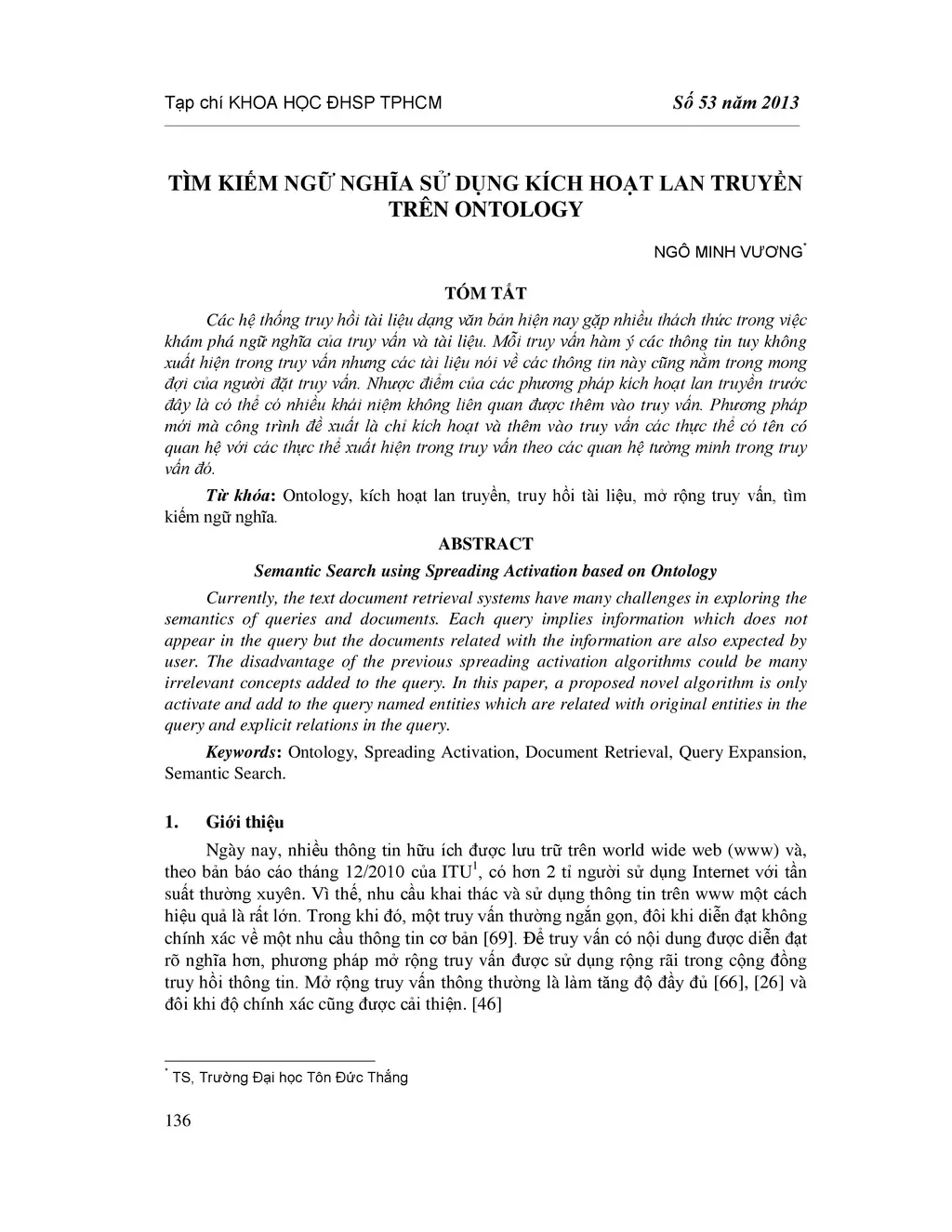 Tạp chí KHOA HỌC ĐHSP TPHCM Số 53 năm 2013

TÌM KIẾM NGỮ NGHĨA SỬ DỤNG KÍCH HOẠT LAN TRUYỀN TRÊN ONTOLOGY

NGÔ MINH VƯƠNG*

TÓM TẮT

Các hệ thống truy hồi tài liệu dạng văn bản hiện nay gặp nhiều thách thức trong việc khám phá ngữ nghĩa của truy vấn và tài liệu. Mỗi truy vấn hàm ý các thông tin tuy không xuất hiện trong truy vấn nhưng các tài liệu nói về các thông tin này cũng nằm trong mong đợi của người đặt truy vấn. Nhược điểm của các phương pháp kích hoạt lan truyền trước đây là có thể có nhiều khái niệm không liên quan được thêm vào truy vấn. Phương pháp mới mà công trình đề xuất là chỉ kích hoạt và thêm vào truy vấn các thực thể có tên có quan hệ với các thực thể xuất hiện trong truy vấn theo các quan hệ tường minh trong truy vấn đó.

Từ khóa: Ontology, kích hoạt lan truyền, truy hồi tài liệu, mở rộng truy vấn, tìm kiếm ngữ nghĩa.

ABSTRACT

Semantic Search using Spreading Activation based on Ontology

Currently, the text document retrieval systems have many challenges in exploring the semantics of queries and documents. Each query implies information which does not appear in the query but the documents related with the information are also expected by user. The disadvantage of the previous spreading activation algorithms could be many irrelevant concepts added to the query. In this paper, a proposed novel algorithm is only activate and add to the query named entities which are related with original entities in the query and explicit relations in the query.

Keywords: Ontology, Spreading Activation, Document Retrieval, Query Expansion, Semantic Search.

1. Giới thiệu

Ngày nay, nhiều thông tin hữu ích được lưu trữ trên world wide web (www) và, theo bản báo cáo tháng 12/2010 của ITU$^1$, có hơn 2 tỉ người sử dụng Internet với tần suất thường xuyên. Vì thế, nhu cầu khai thác và sử dụng thông tin trên www một cách hiệu quả là rất lớn. Trong khi đó, một truy vấn thường ngắn gọn, đôi khi diễn đạt không chính xác về một nhu cầu thông tin cơ bản [69]. Để truy vấn có nội dung được diễn đạt rõ nghĩa hơn, phương pháp mở rộng truy vấn được sử dụng rộng rãi trong cộng đồng truy hồi thông tin. Mở rộng truy vấn thông thường là làm tăng độ đầy đủ [66], [26] và đôi khi độ chính xác cũng được cải thiện. [46]

* TS, Trường Đại học Tôn Đức Thắng

136